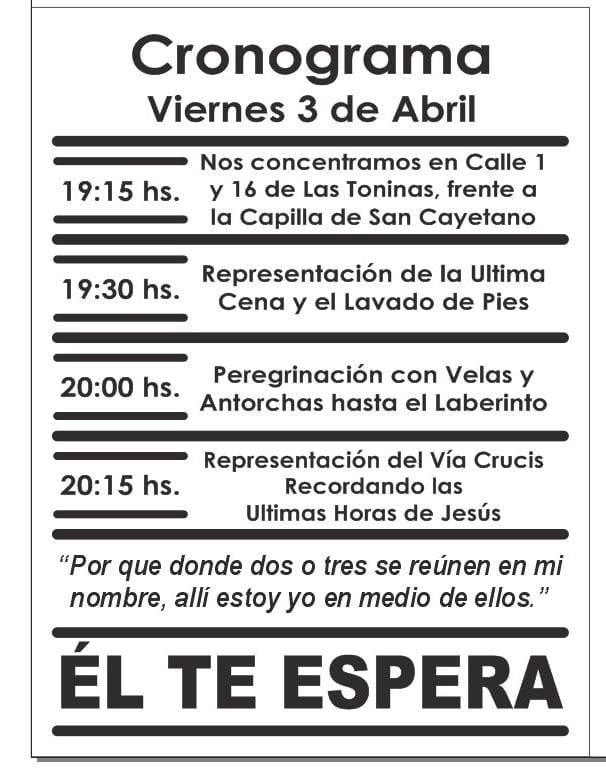 Cronograma
Viernes 3 de Abril

19:15 hs. Nos concentramos en Calle 1 y 16 de Las Toninas, frente a la Capilla de San Cayetano

19:30 hs. Representación de la Ultima Cena y el Lavado de Pies

20:00 hs. Peregrinación con Velas y Antorchas hasta el Laberinto

20:15 hs. Representación del Vía Crucis Recordando las Ultimas Horas de Jesús

“Por que donde dos o tres se reúnen en mi nombre, allí estoy yo en medio de ellos.”

ÉL TE ESPERA